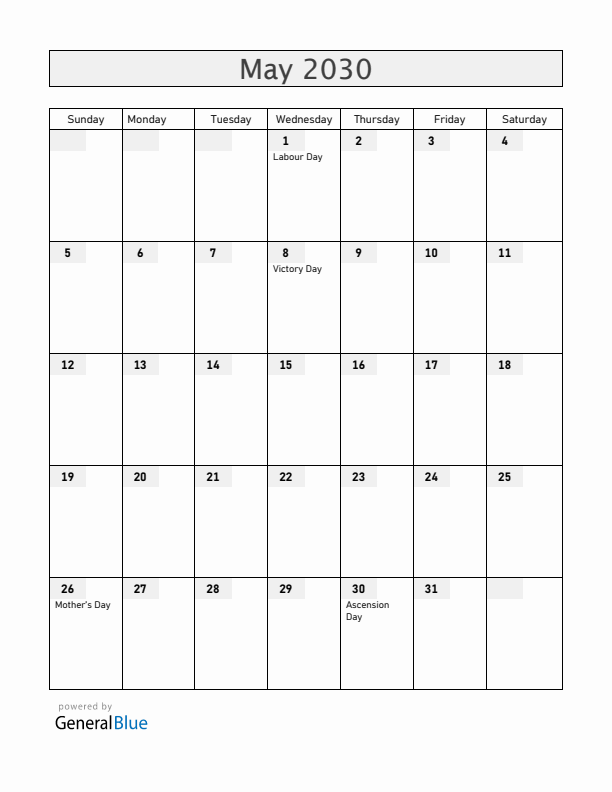 May 2030

| Sunday | Monday | Tuesday | Wednesday | Thursday | Friday | Saturday |
|---|---|---|---|---|---|---|
| | | | 1 Labour Day | 2 | 3 | 4 |
| 5 | 6 | 7 | 8 Victory Day | 9 | 10 | 11 |
| 12 | 13 | 14 | 15 | 16 | 17 | 18 |
| 19 | 20 | 21 | 22 | 23 | 24 | 25 |
| 26 Mother's Day | 27 | 28 | 29 | 30 Ascension Day | 31 | |

powered by
GeneralBlue